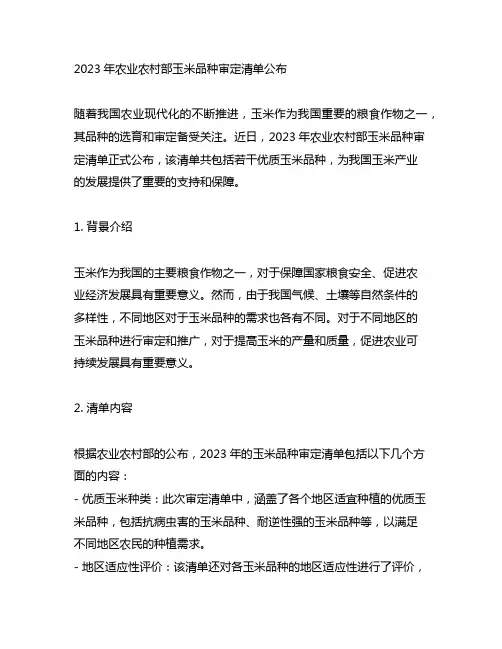 2023 年农业农村部玉米品种审定清单公布

随着我国农业现代化的不断推进，玉米作为我国重要的粮食作物之一，其品种的选育和审定备受关注。近日，2023 年农业农村部玉米品种审定清单正式公布，该清单共包括若干优质玉米品种，为我国玉米产业的发展提供了重要的支持和保障。

1. 背景介绍

玉米作为我国的主要粮食作物之一，对于保障国家粮食安全、促进农业经济发展具有重要意义。然而，由于我国气候、土壤等自然条件的多样性，不同地区对于玉米品种的需求也各有不同。对于不同地区的玉米品种进行审定和推广，对于提高玉米的产量和质量，促进农业可持续发展具有重要意义。

2. 清单内容

根据农业农村部的公布，2023 年的玉米品种审定清单包括以下几个方面的内容：
- 优质玉米种类：此次审定清单中，涵盖了各个地区适宜种植的优质玉米品种，包括抗病虫害的玉米品种、耐逆性强的玉米品种等，以满足不同地区农民的种植需求。
- 地区适应性评价：该清单还对各玉米品种的地区适应性进行了评价，